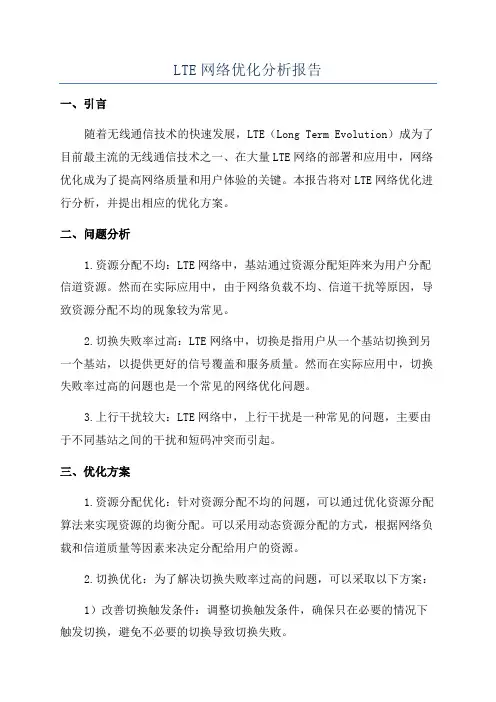 LTE网络优化分析报告

一、引言

随着无线通信技术的快速发展，LTE（Long Term Evolution）成为了目前最主流的无线通信技术之一。在大量LTE网络的部署和应用中，网络优化成为了提高网络质量和用户体验的关键。本报告将对LTE网络优化进行分析，并提出相应的优化方案。

二、问题分析

1.资源分配不均：LTE网络中，基站通过资源分配矩阵来为用户分配信道资源。然而在实际应用中，由于网络负载不均、信道干扰等原因，导致资源分配不均的现象较为常见。

2.切换失败率过高：LTE网络中，切换是指用户从一个基站切换到另一个基站，以提供更好的信号覆盖和服务质量。然而在实际应用中，切换失败率过高的问题也是一个常见的网络优化问题。

3.上行干扰较大：LTE网络中，上行干扰是一种常见的问题，主要由于不同基站之间的干扰和短码冲突而引起。

三、优化方案

1.资源分配优化：针对资源分配不均的问题，可以通过优化资源分配算法来实现资源的均衡分配。可以采用动态资源分配的方式，根据网络负载和信道质量等因素来决定分配给用户的资源。

2.切换优化：为了解决切换失败率过高的问题，可以采取以下方案：

1）改善切换触发条件：调整切换触发条件，确保只在必要的情况下触发切换，避免不必要的切换导致切换失败。